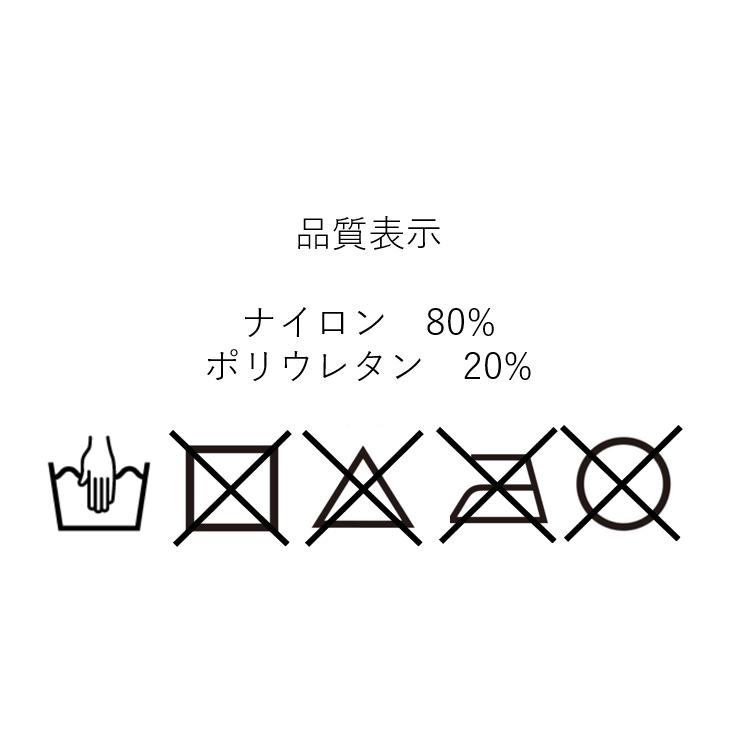 品質表示

ナイロン　80%
ポリウレタン　20%